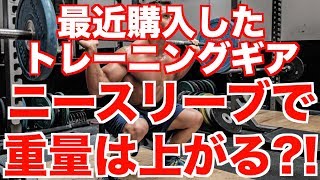 最近購入した
トレーニングギア
ニースリーブで
重量は上がる?!